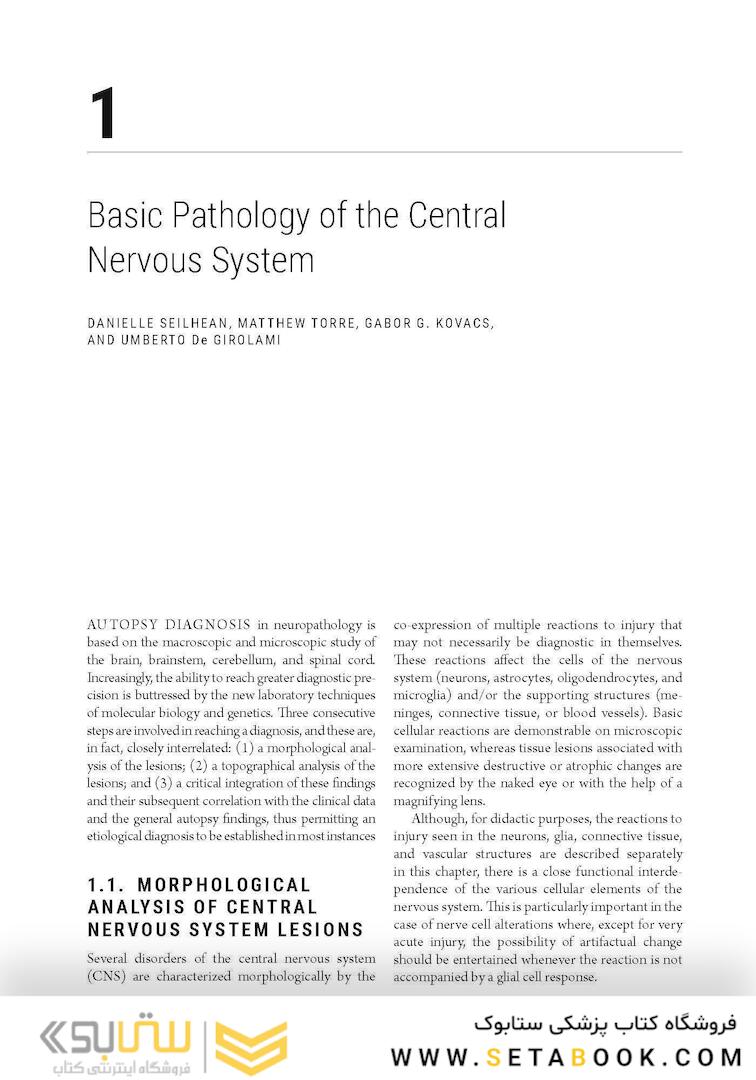 1

Basic Pathology of the Central Nervous System

DANIELLE SEILHEAN, MATTHEW TORRE, GABOR G. KOVACS, AND UMBERTO De GIROLAMI

AUTOPSY DIAGNOSIS in neuropathology is based on the macroscopic and microscopic study of the brain, brainstem, cerebellum, and spinal cord. Increasingly, the ability to reach greater diagnostic precision is buttressed by the new laboratory techniques of molecular biology and genetics. Three consecutive steps are involved in reaching a diagnosis, and these are, in fact, closely interrelated: (1) a morphological analysis of the lesions; (2) a topographical analysis of the lesions; and (3) a critical integration of these findings and their subsequent correlation with the clinical data and the general autopsy findings, thus permitting an etiological diagnosis to be established in most instances

1.1. MORPHOLOGICAL ANALYSIS OF CENTRAL NERVOUS SYSTEM LESIONS

Several disorders of the central nervous system (CNS) are characterized morphologically by the co-expression of multiple reactions to injury that may not necessarily be diagnostic in themselves. These reactions affect the cells of the nervous system (neurons, astrocytes, oligodendrocytes, and microglia) and/or the supporting structures (meninges, connective tissue, or blood vessels). Basic cellular reactions are demonstrable on microscopic examination, whereas tissue lesions associated with more extensive destructive or atrophic changes are recognized by the naked eye or with the help of a magnifying lens.

Although, for didactic purposes, the reactions to injury seen in the neurons, glia, connective tissue, and vascular structures are described separately in this chapter, there is a close functional interdependence of the various cellular elements of the nervous system. This is particularly important in the case of nerve cell alterations where, except for very acute injury, the possibility of artifactual change should be entertained whenever the reaction is not accompanied by a glial cell response.

ستابوک
فروشگاه اینترنتی کتاب

فروشگاه کتاب پزشکی ستابوک
WWW.SETABOOK.COM